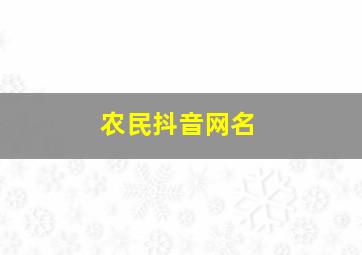 农民抖音网名